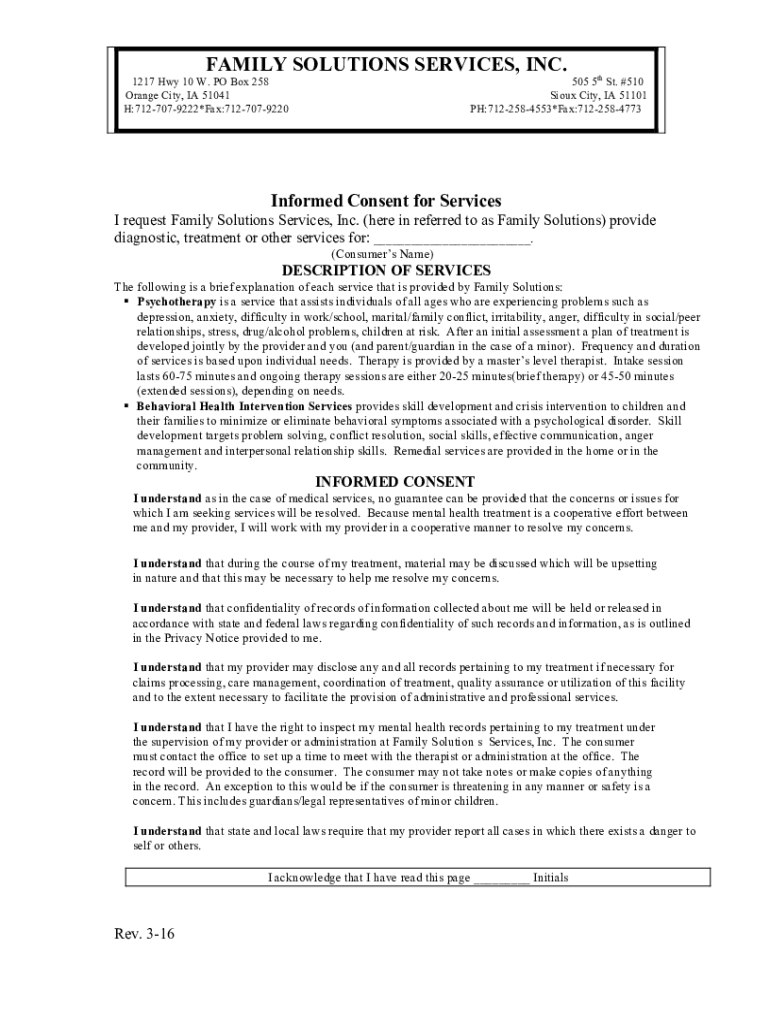 FAMILY SOLUTIONS SERVICES, INC.

1217 Hwy 10 W. PO Box 258
Orange City, IA 51041
H:712-707-9222*Fax:712-707-9220

505 5$^{th}$ St. #510
Sioux City, IA 51101
PH:712-258-4553*Fax:712-258-4773

Informed Consent for Services

I request Family Solutions Services, Inc. (here in referred to as Family Solutions) provide diagnostic, treatment or other services for: ____________________.
(Consumer's Name)

DESCRIPTION OF SERVICES

The following is a brief explanation of each service that is provided by Family Solutions:
▪ Psychotherapy is a service that assists individuals of all ages who are experiencing problems such as depression, anxiety, difficulty in work/school, marital/family conflict, irritability, anger, difficulty in social/peer relationships, stress, drug/alcohol problems, children at risk. After an initial assessment a plan of treatment is developed jointly by the provider and you (and parent/guardian in the case of a minor). Frequency and duration of services is based upon individual needs. Therapy is provided by a master's level therapist. Intake session lasts 60-75 minutes and ongoing therapy sessions are either 20-25 minutes(brief therapy) or 45-50 minutes (extended sessions), depending on needs.
▪ Behavioral Health Intervention Services provides skill development and crisis intervention to children and their families to minimize or eliminate behavioral symptoms associated with a psychological disorder. Skill development targets problem solving, conflict resolution, social skills, effective communication, anger management and interpersonal relationship skills. Remedial services are provided in the home or in the community.

INFORMED CONSENT

I understand as in the case of medical services, no guarantee can be provided that the concerns or issues for which I am seeking services will be resolved. Because mental health treatment is a cooperative effort between me and my provider, I will work with my provider in a cooperative manner to resolve my concerns.

I understand that during the course of my treatment, material may be discussed which will be upsetting in nature and that this may be necessary to help me resolve my concerns.

I understand that confidentiality of records of information collected about me will be held or released in accordance with state and federal laws regarding confidentiality of such records and information, as is outlined in the Privacy Notice provided to me.

I understand that my provider may disclose any and all records pertaining to my treatment if necessary for claims processing, care management, coordination of treatment, quality assurance or utilization of this facility and to the extent necessary to facilitate the provision of administrative and professional services.

I understand that I have the right to inspect my mental health records pertaining to my treatment under the supervision of my provider or administration at Family Solution s Services, Inc. The consumer must contact the office to set up a time to meet with the therapist or administration at the office. The record will be provided to the consumer. The consumer may not take notes or make copies of anything in the record. An exception to this would be if the consumer is threatening in any manner or safety is a concern. This includes guardians/legal representatives of minor children.

I understand that state and local laws require that my provider report all cases in which there exists a danger to self or others.

I acknowledge that I have read this page ________ Initials

Rev. 3-16